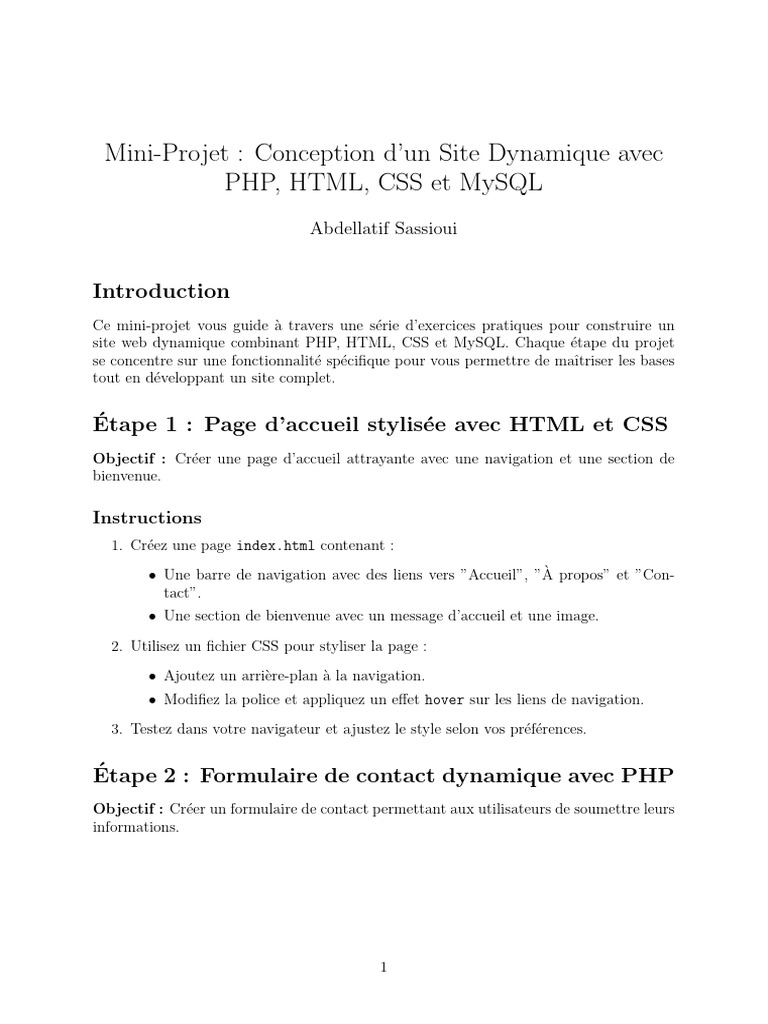 Mini-Projet : Conception d'un Site Dynamique avec PHP, HTML, CSS et MySQL

Abdellatif Sassioui

Introduction

Ce mini-projet vous guide à travers une série d'exercices pratiques pour construire un site web dynamique combinant PHP, HTML, CSS et MySQL. Chaque étape du projet se concentre sur une fonctionnalité spécifique pour vous permettre de maîtriser les bases tout en développant un site complet.

Étape 1 : Page d'accueil stylisée avec HTML et CSS

Objectif : Créer une page d'accueil attrayante avec une navigation et une section de bienvenue.

Instructions

1. Créez une page index.html contenant :
• Une barre de navigation avec des liens vers "Accueil", "À propos" et "Contact".
• Une section de bienvenue avec un message d'accueil et une image.
2. Utilisez un fichier CSS pour styliser la page :
• Ajoutez un arrière-plan à la navigation.
• Modifiez la police et appliquez un effet hover sur les liens de navigation.
3. Testez dans votre navigateur et ajustez le style selon vos préférences.

Étape 2 : Formulaire de contact dynamique avec PHP

Objectif : Créer un formulaire de contact permettant aux utilisateurs de soumettre leurs informations.

1